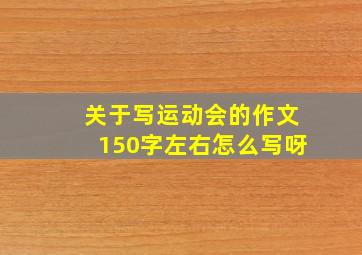 关于写运动会的作文150字左右怎么写呀